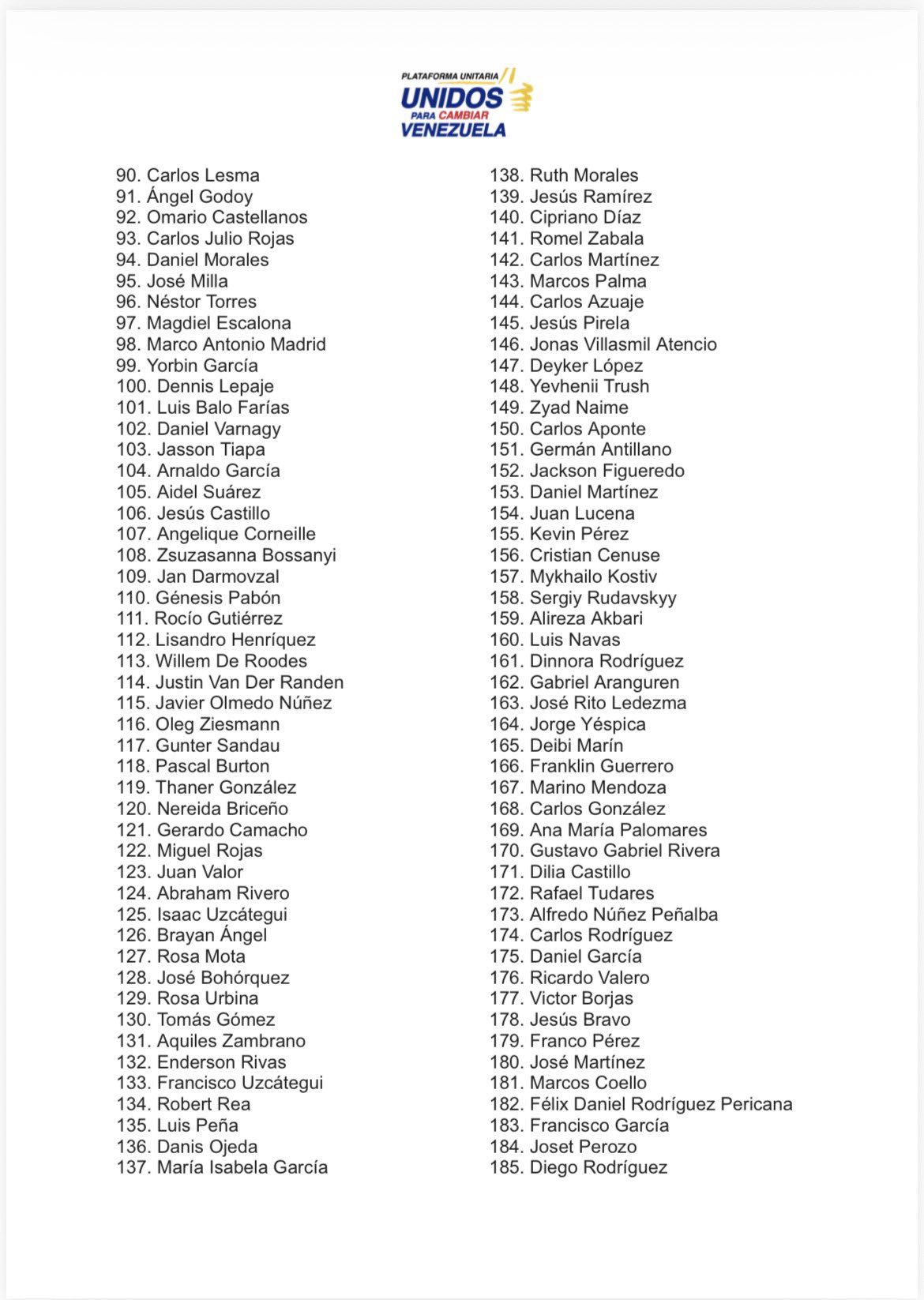 PLATAFORMA UNITARIA
UNIDOS
PARA CAMBIAR
VENEZUELA

90. Carlos Lesma
91. Ángel Godoy
92. Omario Castellanos
93. Carlos Julio Rojas
94. Daniel Morales
95. José Milla
96. Néstor Torres
97. Magdiel Escalona
98. Marco Antonio Madrid
99. Yorbin García
100. Dennis Lepaje
101. Luis Balo Farías
102. Daniel Varnagy
103. Jasson Tiapa
104. Arnaldo García
105. Aidel Suárez
106. Jesús Castillo
107. Angelique Corneille
108. Zsuzasanna Bossanyi
109. Jan Darmovzal
110. Génesis Pabón
111. Rocío Gutiérrez
112. Lisandro Henríquez
113. Willem De Roodes
114. Justin Van Der Randen
115. Javier Olmedo Núñez
116. Oleg Ziesmann
117. Gunter Sandau
118. Pascal Burton
119. Thaner González
120. Nereida Briceño
121. Gerardo Camacho
122. Miguel Rojas
123. Juan Valor
124. Abraham Rivero
125. Isaac Uzcátegui
126. Brayan Ángel
127. Rosa Mota
128. José Bohórquez
129. Rosa Urbina
130. Tomás Gómez
131. Aquiles Zambrano
132. Enderson Rivas
133. Francisco Uzcátegui
134. Robert Rea
135. Luis Peña
136. Danis Ojeda
137. María Isabela García

138. Ruth Morales
139. Jesús Ramírez
140. Cipriano Díaz
141. Romel Zabala
142. Carlos Martínez
143. Marcos Palma
144. Carlos Azuaje
145. Jesús Pirela
146. Jonas Villasmil Atencio
147. Deyker López
148. Yevhenii Trush
149. Zyad Naime
150. Carlos Aponte
151. Germán Antillano
152. Jackson Figueredo
153. Daniel Martínez
154. Juan Lucena
155. Kevin Pérez
156. Cristian Cenuse
157. Mykhailo Kostiv
158. Sergiy Rudavskyy
159. Alireza Akbari
160. Luis Navas
161. Dinnora Rodríguez
162. Gabriel Aranguren
163. José Rito Ledezma
164. Jorge Yéspica
165. Deibi Marín
166. Franklin Guerrero
167. Marino Mendoza
168. Carlos González
169. Ana María Palomares
170. Gustavo Gabriel Rivera
171. Dilia Castillo
172. Rafael Tudares
173. Alfredo Núñez Peñalba
174. Carlos Rodríguez
175. Daniel García
176. Ricardo Valero
177. Victor Borjas
178. Jesús Bravo
179. Franco Pérez
180. José Martínez
181. Marcos Coello
182. Félix Daniel Rodríguez Pericana
183. Francisco García
184. Joset Perozo
185. Diego Rodríguez